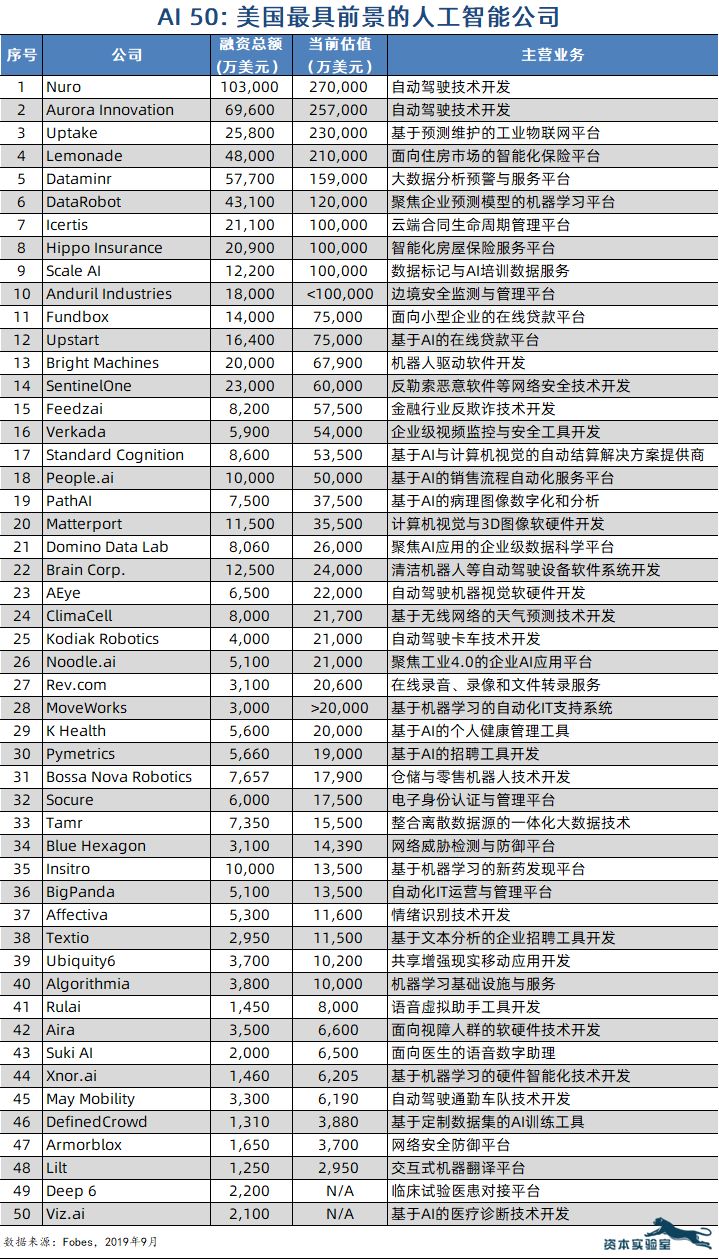 AI 50: 美国最具前景的人工智能公司

| 序号 | 公司 | 融资总额（万美元） | 当前估值（万美元） | 主营业务 |
|---|---|---|---|---|
| 1 | Nuro | 103,000 | 270,000 | 自动驾驶技术开发 |
| 2 | Aurora Innovation | 69,600 | 257,000 | 自动驾驶技术开发 |
| 3 | Uptake | 25,800 | 230,000 | 基于预测维护的工业物联网平台 |
| 4 | Lemonade | 48,000 | 210,000 | 面向住房市场的智能化保险平台 |
| 5 | Dataminr | 57,700 | 159,000 | 大数据分析预警与服务平台 |
| 6 | DataRobot | 43,100 | 120,000 | 聚焦企业预测模型的机器学习平台 |
| 7 | Icertis | 21,100 | 100,000 | 云端合同生命周期管理平台 |
| 8 | Hippo Insurance | 20,900 | 100,000 | 智能化房屋保险服务平台 |
| 9 | Scale AI | 12,200 | 100,000 | 数据标记与AI培训数据服务 |
| 10 | Anduril Industries | 18,000 | <100,000 | 边境安全监测与管理平台 |
| 11 | Fundbox | 14,000 | 75,000 | 面向小型企业的在线贷款平台 |
| 12 | Upstart | 16,400 | 75,000 | 基于AI的在线贷款平台 |
| 13 | Bright Machines | 20,000 | 67,900 | 机器人驱动软件开发 |
| 14 | SentinelOne | 23,000 | 60,000 | 反勒索恶意软件等网络安全技术开发 |
| 15 | Feedzai | 8,200 | 57,500 | 金融行业反欺诈技术开发 |
| 16 | Verkada | 5,900 | 54,000 | 企业级视频监控与安全工具开发 |
| 17 | Standard Cognition | 8,600 | 53,500 | 基于AI与计算机视觉的自动结算解决方案提供商 |
| 18 | People.ai | 10,000 | 50,000 | 基于AI的销售流程自动化服务平台 |
| 19 | PathAI | 7,500 | 37,500 | 基于AI的病理图像数字化和分析 |
| 20 | Matterport | 11,500 | 35,500 | 计算机视觉与3D图像软硬件开发 |
| 21 | Domino Data Lab | 8,060 | 26,000 | 聚焦AI应用的企业级数据科学平台 |
| 22 | Brain Corp. | 12,500 | 24,000 | 清洁机器人等自动驾驶设备软件系统开发 |
| 23 | AEye | 6,500 | 22,000 | 自动驾驶机器视觉软硬件开发 |
| 24 | ClimaCell | 8,000 | 21,700 | 基于无线网络的天气预测技术开发 |
| 25 | Kodiak Robotics | 4,000 | 21,000 | 自动驾驶卡车技术开发 |
| 26 | Noodle.ai | 5,100 | 21,000 | 聚焦工业4.0的企业AI应用平台 |
| 27 | Rev.com | 3,100 | 20,600 | 在线录音、录像和文件转录服务 |
| 28 | MoveWorks | 3,000 | >20,000 | 基于机器学习的自动化IT支持系统 |
| 29 | K Health | 5,600 | 20,000 | 基于AI的个人健康管理工具 |
| 30 | Pymetrics | 5,660 | 19,000 | 基于AI的招聘工具开发 |
| 31 | Bossa Nova Robotics | 7,657 | 17,900 | 仓储与零售机器人技术开发 |
| 32 | Socure | 6,000 | 17,500 | 电子身份认证与管理平台 |
| 33 | Tamr | 7,350 | 15,500 | 整合离散数据源的一体化大数据技术 |
| 34 | Blue Hexagon | 3,100 | 14,390 | 网络威胁检测与防御平台 |
| 35 | Insitro | 10,000 | 13,500 | 基于机器学习的新药发现平台 |
| 36 | BigPanda | 5,100 | 13,500 | 自动化IT运营与管理平台 |
| 37 | Affectiva | 5,300 | 11,600 | 情绪识别技术开发 |
| 38 | Textio | 2,950 | 11,500 | 基于文本分析的企业招聘工具开发 |
| 39 | Ubiquity6 | 3,700 | 10,200 | 共享增强现实移动应用开发 |
| 40 | Algorithmia | 3,800 | 10,000 | 机器学习基础设施与服务 |
| 41 | Rulai | 1,450 | 8,000 | 语音虚拟助手工具开发 |
| 42 | Aira | 3,500 | 6,600 | 面向视障人群的软硬件技术开发 |
| 43 | Suki AI | 2,000 | 6,500 | 面向医生的语音数字助理 |
| 44 | Xnor.ai | 1,460 | 6,205 | 基于机器学习的硬件智能化技术开发 |
| 45 | May Mobility | 3,300 | 6,190 | 自动驾驶通勤车队技术开发 |
| 46 | DefinedCrowd | 1,310 | 3,880 | 基于定制数据集的AI训练工具 |
| 47 | Armorblox | 1,650 | 3,700 | 网络安全防御平台 |
| 48 | Lilt | 1,250 | 2,950 | 交互式机器翻译平台 |
| 49 | Deep 6 | 2,200 | N/A | 临床试验医患对接平台 |
| 50 | Viz.ai | 2,100 | N/A | 基于AI的医疗诊断技术开发 |

数据来源：Fobes，2019年9月

资本实验室